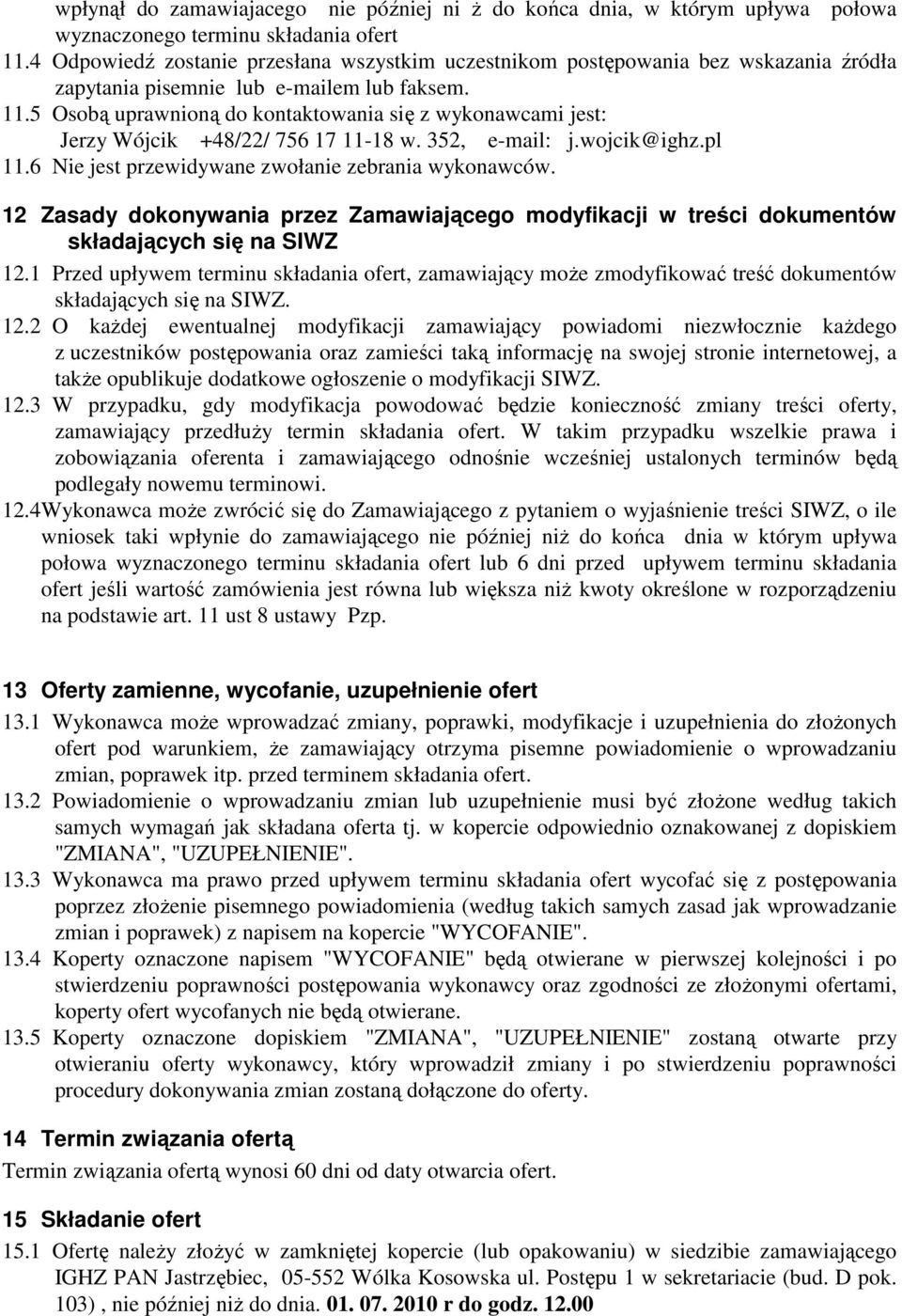 wpłynął do zamawiajacego nie później ni ż do końca dnia, w którym upływa połowa wyznaczonego terminu składania ofert

11.4 Odpowiedź zostanie przesłana wszystkim uczestnikom postępowania bez wskazania źródła zapytania pisemnie lub e-mailem lub faksem.

11.5 Osobą uprawnioną do kontaktowania się z wykonawcami jest: Jerzy Wójcik +48/22/ 756 17 11-18 w. 352, e-mail: j.wojcik@ighz.pl

11.6 Nie jest przewidywane zwołanie zebrania wykonawców.

12 Zasady dokonywania przez Zamawiającego modyfikacji w treści dokumentów składających się na SIWZ

12.1 Przed upływem terminu składania ofert, zamawiający może zmodyfikować treść dokumentów składających się na SIWZ.

12.2 O każdej ewentualnej modyfikacji zamawiający powiadomi niezwłocznie każdego z uczestników postępowania oraz zamieści taką informację na swojej stronie internetowej, a także opublikuje dodatkowe ogłoszenie o modyfikacji SIWZ.

12.3 W przypadku, gdy modyfikacja powodować będzie konieczność zmiany treści oferty, zamawiający przedłuży termin składania ofert. W takim przypadku wszelkie prawa i zobowiązania oferenta i zamawiającego odnośnie wcześniej ustalonych terminów będą podlegały nowemu terminowi.

12.4Wykonawca może zwrócić się do Zamawiającego z pytaniem o wyjaśnienie treści SIWZ, o ile wniosek taki wpłynie do zamawiającego nie później niż do końca dnia w którym upływa połowa wyznaczonego terminu składania ofert lub 6 dni przed upływem terminu składania ofert jeśli wartość zamówienia jest równa lub większa niż kwoty określone w rozporządzeniu na podstawie art. 11 ust 8 ustawy Pzp.

13 Oferty zamienne, wycofanie, uzupełnienie ofert

13.1 Wykonawca może wprowadzać zmiany, poprawki, modyfikacje i uzupełnienia do złożonych ofert pod warunkiem, że zamawiający otrzyma pisemne powiadomienie o wprowadzaniu zmian, poprawek itp. przed terminem składania ofert.

13.2 Powiadomienie o wprowadzaniu zmian lub uzupełnienie musi być złożone według takich samych wymagań jak składana oferta tj. w kopercie odpowiednio oznakowanej z dopiskiem "ZMIANA", "UZUPEŁNIENIE".

13.3 Wykonawca ma prawo przed upływem terminu składania ofert wycofać się z postępowania poprzez złożenie pisemnego powiadomienia (według takich samych zasad jak wprowadzanie zmian i poprawek) z napisem na kopercie "WYCOFANIE".

13.4 Koperty oznaczone napisem "WYCOFANIE" będą otwierane w pierwszej kolejności i po stwierdzeniu poprawności postępowania wykonawcy oraz zgodności ze złożonymi ofertami, koperty ofert wycofanych nie będą otwierane.

13.5 Koperty oznaczone dopiskiem "ZMIANA", "UZUPEŁNIENIE" zostaną otwarte przy otwieraniu oferty wykonawcy, który wprowadził zmiany i po stwierdzeniu poprawności procedury dokonywania zmian zostaną dołączone do oferty.

14 Termin związania ofertą

Termin związania ofertą wynosi 60 dni od daty otwarcia ofert.

15 Składanie ofert

15.1 Ofertę należy złożyć w zamkniętej kopercie (lub opakowaniu) w siedzibie zamawiającego IGHZ PAN Jastrzębiec, 05-552 Wólka Kosowska ul. Postępu 1 w sekretariacie (bud. D pok. 103) , nie później niż do dnia. 01. 07. 2010 r do godz. 12.00